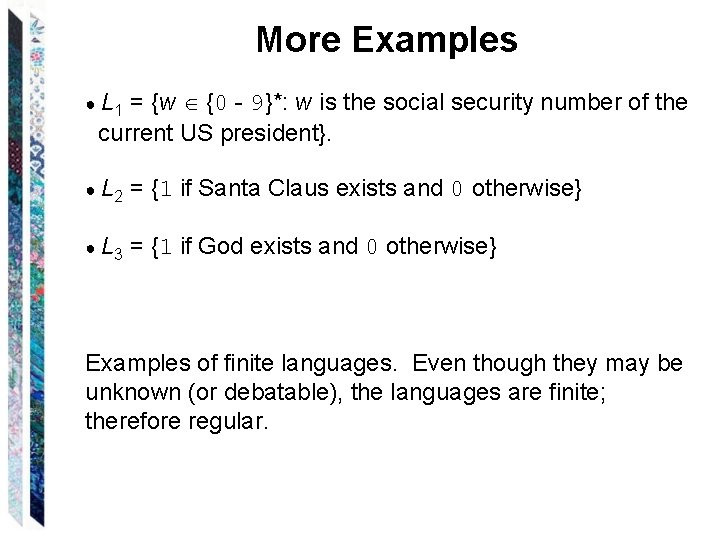 More Examples

• $L_1 = \{w \in \{0 - 9\}^*$: $w$ is the social security number of the current US president$\}$.

• $L_2 = \{1$ if Santa Claus exists and $0$ otherwise$\}$

• $L_3 = \{1$ if God exists and $0$ otherwise$\}$

Examples of finite languages. Even though they may be unknown (or debatable), the languages are finite; therefore regular.